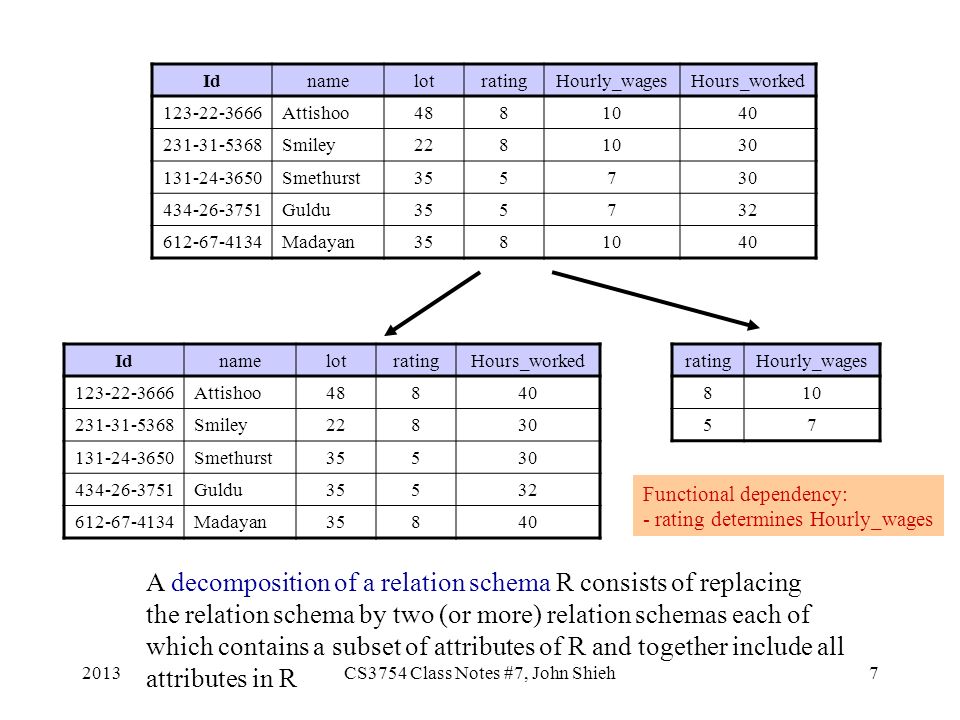 | Id | name | lot | rating | Hourly_wages | Hours_worked |
|---|---|---|---|---|---|
| 123-22-3666 | Attishoo | 48 | 8 | 10 | 40 |
| 231-31-5368 | Smiley | 22 | 8 | 10 | 30 |
| 131-24-3650 | Smethurst | 35 | 5 | 7 | 30 |
| 434-26-3751 | Guldu | 35 | 5 | 7 | 32 |
| 612-67-4134 | Madayan | 35 | 8 | 10 | 40 |

| Id | name | lot | rating | Hours_worked |
|---|---|---|---|---|
| 123-22-3666 | Attishoo | 48 | 8 | 40 |
| 231-31-5368 | Smiley | 22 | 8 | 30 |
| 131-24-3650 | Smethurst | 35 | 5 | 30 |
| 434-26-3751 | Guldu | 35 | 5 | 32 |
| 612-67-4134 | Madayan | 35 | 8 | 40 |

| rating | Hourly_wages |
|---|---|
| 8 | 10 |
| 5 | 7 |

Functional dependency:
- rating determines Hourly_wages

A decomposition of a relation schema R consists of replacing the relation schema by two (or more) relation schemas each of which contains a subset of attributes of R and together include all attributes in R

2013 CS3754 Class Notes #7, John Shieh 7